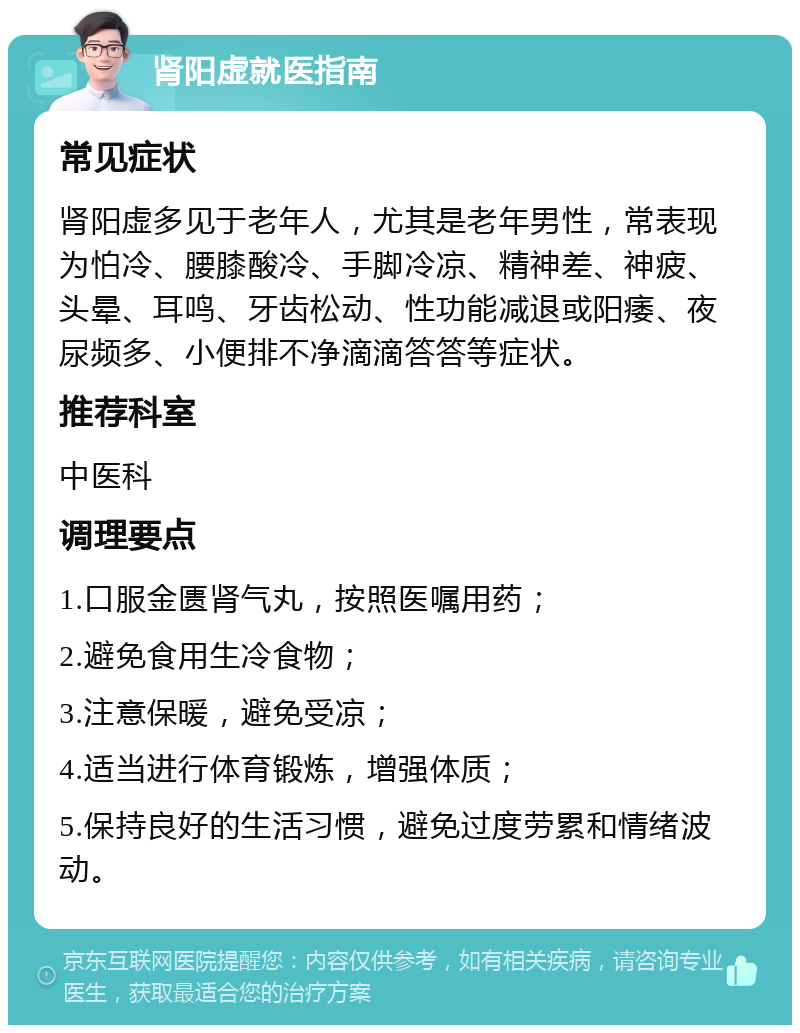 肾阳虚就医指南

常见症状

肾阳虚多见于老年人，尤其是老年男性，常表现为怕冷、腰膝酸冷、手脚冷凉、精神差、神疲、头晕、耳鸣、牙齿松动、性功能减退或阳痿、夜尿频多、小便排不净滴滴答答等症状。

推荐科室

中医科

调理要点

1.口服金匮肾气丸，按照医嘱用药；

2.避免食用生冷食物；

3.注意保暖，避免受凉；

4.适当进行体育锻炼，增强体质；

5.保持良好的生活习惯，避免过度劳累和情绪波动。

京东互联网医院提醒您：内容仅供参考，如有相关疾病，请咨询专业医生，获取最适合您的治疗方案